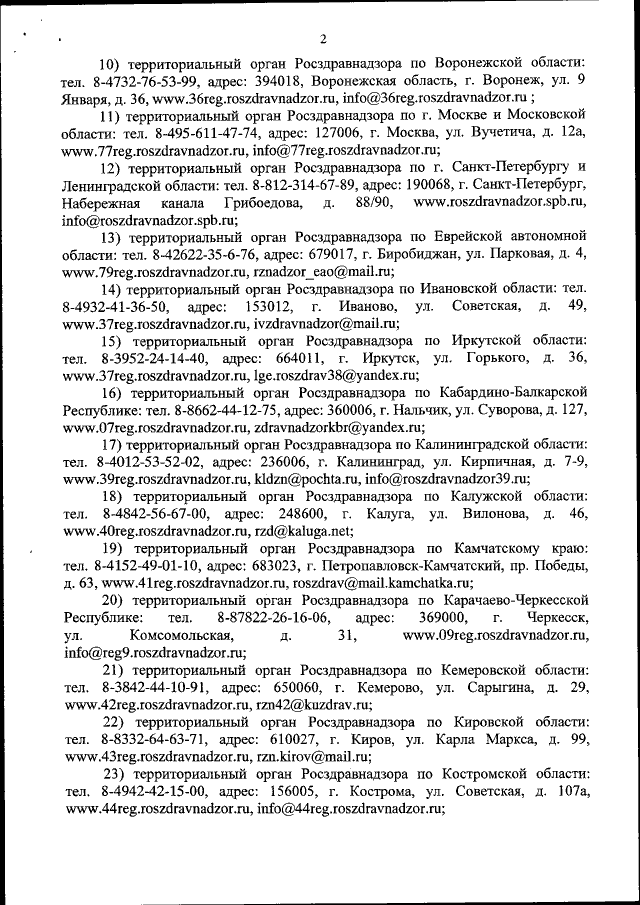 2

10) территориальный орган Росздравнадзора по Воронежской области: тел. 8-4732-76-53-99, адрес: 394018, Воронежская область, г. Воронеж, ул. 9 Января, д. 36, www.36reg.roszdravnadzor.ru, info@36reg.roszdravnadzor.ru ;

11) территориальный орган Росздравнадзора по г. Москве и Московской области: тел. 8-495-611-47-74, адрес: 127006, г. Москва, ул. Вучетича, д. 12а, www.77reg.roszdravnadzor.ru, info@77reg.roszdravnadzor.ru;

12) территориальный орган Росздравнадзора по г. Санкт-Петербургу и Ленинградской области: тел. 8-812-314-67-89, адрес: 190068, г. Санкт-Петербург, Набережная канала Грибоедова, д. 88/90, www.roszdravnadzor.spb.ru, info@roszdravnadzor.spb.ru;

13) территориальный орган Росздравнадзора по Еврейской автономной области: тел. 8-42622-35-6-76, адрес: 679017, г. Биробиджан, ул. Парковая, д. 4, www.79reg.roszdravnadzor.ru, rznadzor_eao@mail.ru;

14) территориальный орган Росздравнадзора по Ивановской области: тел. 8-4932-41-36-50, адрес: 153012, г. Иваново, ул. Советская, д. 49, www.37reg.roszdravnadzor.ru, ivzdravnadzor@mail.ru;

15) территориальный орган Росздравнадзора по Иркутской области: тел. 8-3952-24-14-40, адрес: 664011, г. Иркутск, ул. Горького, д. 36, www.37reg.roszdravnadzor.ru, lge.roszdrav38@yandex.ru;

16) территориальный орган Росздравнадзора по Кабардино-Балкарской Республике: тел. 8-8662-44-12-75, адрес: 360006, г. Нальчик, ул. Суворова, д. 127, www.07reg.roszdravnadzor.ru, zdravnadzorkbr@yandex.ru;

17) территориальный орган Росздравнадзора по Калининградской области: тел. 8-4012-53-52-02, адрес: 236006, г. Калининград, ул. Кирпичная, д. 7-9, www.39reg.roszdravnadzor.ru, kldzn@pochta.ru, info@roszdravnadzor39.ru;

18) территориальный орган Росздравнадзора по Калужской области: тел. 8-4842-56-67-00, адрес: 248600, г. Калуга, ул. Вилонова, д. 46, www.40reg.roszdravnadzor.ru, rzd@kaluga.net;

19) территориальный орган Росздравнадзора по Камчатскому краю: тел. 8-4152-49-01-10, адрес: 683023, г. Петропавловск-Камчатский, пр. Победы, д. 63, www.41reg.roszdravnadzor.ru, roszdrav@mail.kamchatka.ru;

20) территориальный орган Росздравнадзора по Карачаево-Черкесской Республике: тел. 8-87822-26-16-06, адрес: 369000, г. Черкесск, ул. Комсомольская, д. 31, www.09reg.roszdravnadzor.ru, info@reg9.roszdravnadzor.ru;

21) территориальный орган Росздравнадзора по Кемеровской области: тел. 8-3842-44-10-91, адрес: 650060, г. Кемерово, ул. Сарыгина, д. 29, www.42reg.roszdravnadzor.ru, rzn42@kuzdrav.ru;

22) территориальный орган Росздравнадзора по Кировской области: тел. 8-8332-64-63-71, адрес: 610027, г. Киров, ул. Карла Маркса, д. 99, www.43reg.roszdravnadzor.ru, rzn.kirov@mail.ru;

23) территориальный орган Росздравнадзора по Костромской области: тел. 8-4942-42-15-00, адрес: 156005, г. Кострома, ул. Советская, д. 107а, www.44reg.roszdravnadzor.ru, info@44reg.roszdravnadzor.ru;